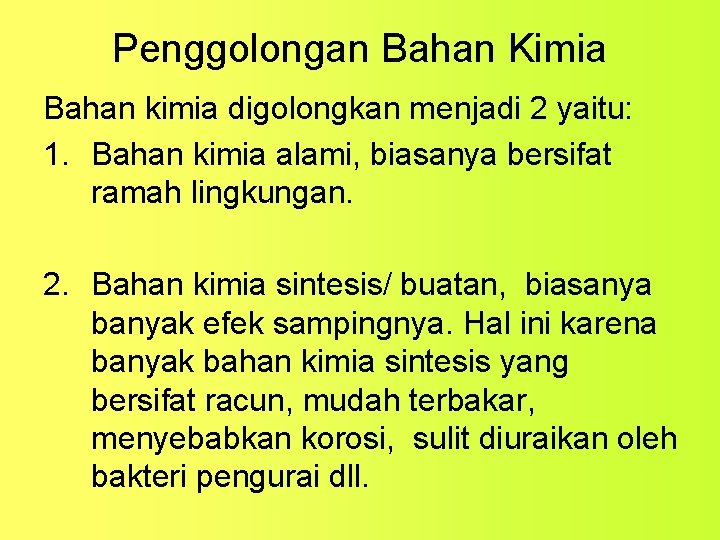 Penggolongan Bahan Kimia

Bahan kimia digolongkan menjadi 2 yaitu:

1. Bahan kimia alami, biasanya bersifat ramah lingkungan.

2. Bahan kimia sintesis/ buatan, biasanya banyak efek sampingnya. Hal ini karena banyak bahan kimia sintesis yang bersifat racun, mudah terbakar, menyebabkan korosi, sulit diuraikan oleh bakteri pengurai dll.